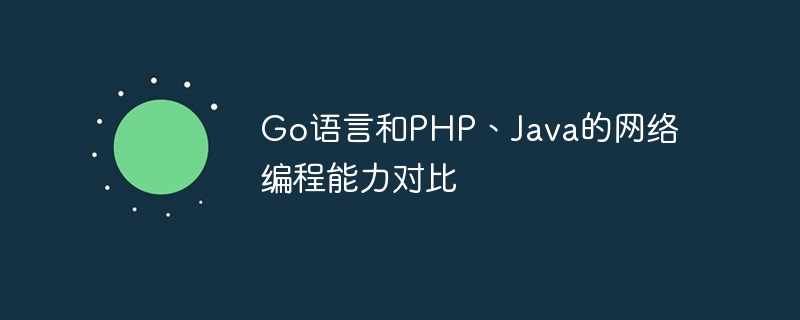 Go语言和PHP、Java的网络编程能力对比